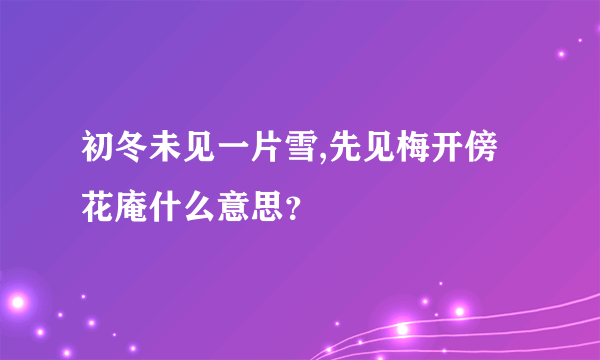 初冬未见一片雪,先见梅开傍花庵什么意思？